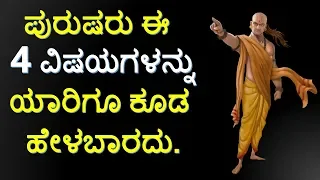 ಪುರುಷರು ಈ
4 ವಿಷಯಗಳನ್ನು
ಯಾರಿಗೂ ಕೂಡ
ಹೇಳಬಾರದು.